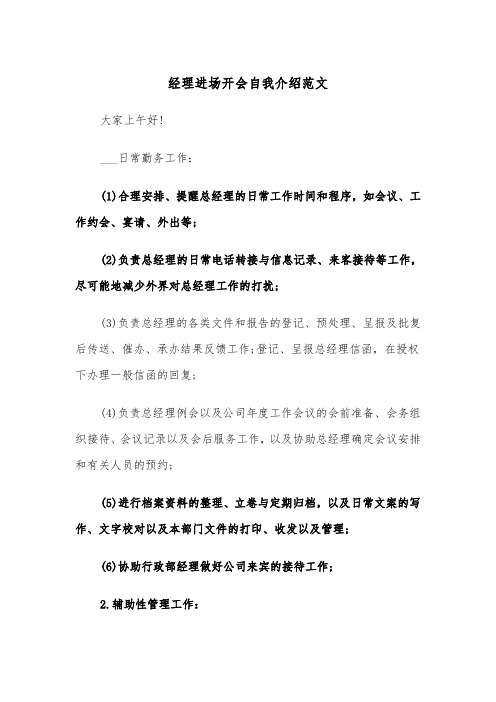 经理进场开会自我介绍范文

大家上午好!

___日常勤务工作:

(1)合理安排、提醒总经理的日常工作时间和程序，如会议、工作约会、宴请、外出等;

(2)负责总经理的日常电话转接与信息记录、来客接待等工作，尽可能地减少外界对总经理工作的打扰;

(3)负责总经理的各类文件和报告的登记、预处理、呈报及批复后传送、催办、承办结果反馈工作;登记、呈报总经理信函，在授权下办理一般信函的回复;

(4)负责总经理例会以及公司年度工作会议的会前准备、会务组织接待、会议记录以及会后服务工作，以及协助总经理确定会议安排和有关人员的预约;

(5)进行档案资料的整理、立卷与定期归档，以及日常文案的写作、文字校对以及本部门文件的打印、收发以及管理;

(6)协助行政部经理做好公司来宾的接待工作;

2.辅助性管理工作: